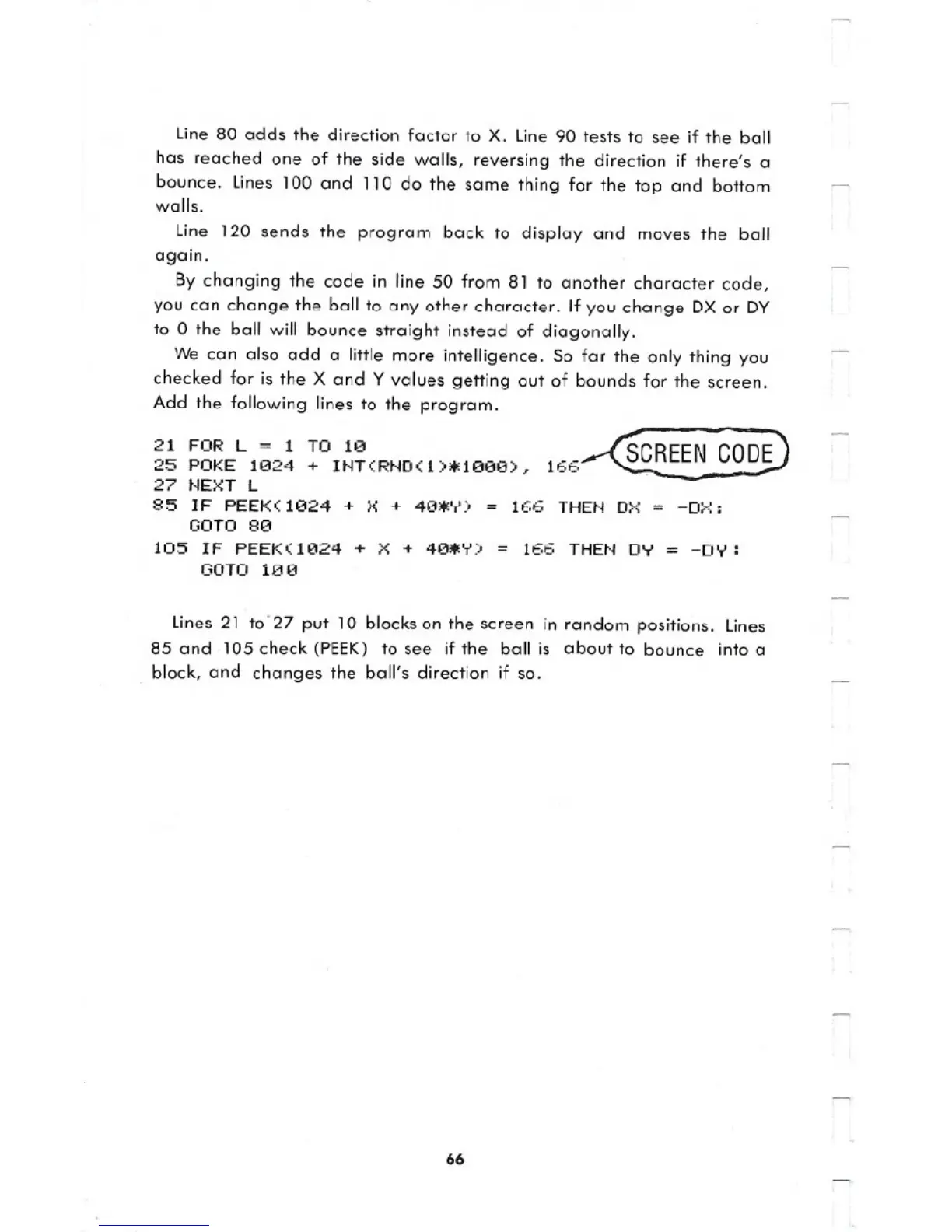 Line 80 adds the direction factor to X. Line 90 tests to see if the ball has reached one of the side walls, reversing the direction if there's a bounce. Lines 100 and 110 do the same thing for the top and bottom walls.

Line 120 sends the program back to display and moves the ball again.

By changing the code in line 50 from 81 to another character code, you can change the ball to any other character. If you change DX or DY to 0 the ball will bounce straight instead of diagonally.

We can also add a little more intelligence. So far the only thing you checked for is the X and Y values getting out of bounds for the screen. Add the following lines to the program.

21 FOR L = 1 TO 10
25 POKE 1024 + INT(RND(1)*1000), 166
SCREEN CODE
27 NEXT L
85 IF PEEK(1024 + X + 40*Y) = 166 THEN DX = -DX:
GOTO 80
105 IF PEEK(1024 + X + 40*Y) = 166 THEN DY = -DY:
GOTO 100

Lines 21 to 27 put 10 blocks on the screen in random positions. Lines 85 and 105 check (PEEK) to see if the ball is about to bounce into a block, and changes the ball's direction if so.

66